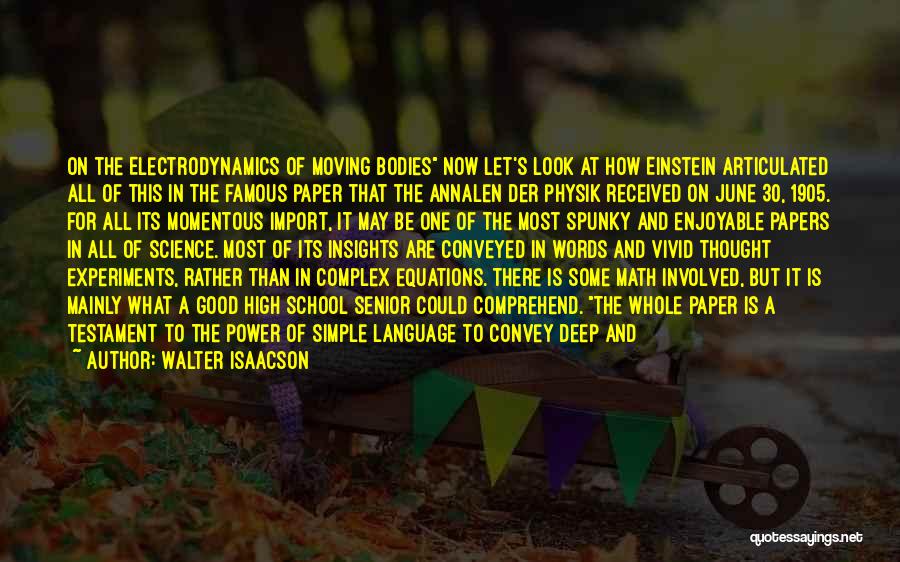 ON THE ELECTRODYNAMICS OF MOVING BODIES" NOW LET'S LOOK AT HOW EINSTEIN ARTICULATED ALL OF THIS IN THE FAMOUS PAPER THAT THE ANNALEN DER PHYSIK RECEIVED ON JUNE 30, 1905. FOR ALL ITS MOMENTOUS IMPORT, IT MAY BE ONE OF THE MOST SPUNKY AND ENJOYABLE PAPERS IN ALL OF SCIENCE. MOST OF ITS INSIGHTS ARE CONVEYED IN WORDS AND VIVID THOUGHT EXPERIMENTS, RATHER THAN IN COMPLEX EQUATIONS. THERE IS SOME MATH INVOLVED, BUT IT IS MAINLY WHAT A GOOD HIGH SCHOOL SENIOR COULD COMPREHEND. "THE WHOLE PAPER IS A TESTAMENT TO THE POWER OF SIMPLE LANGUAGE TO CONVEY DEEP AND

~ AUTHOR: WALTER ISAACSON

quotessayings.net